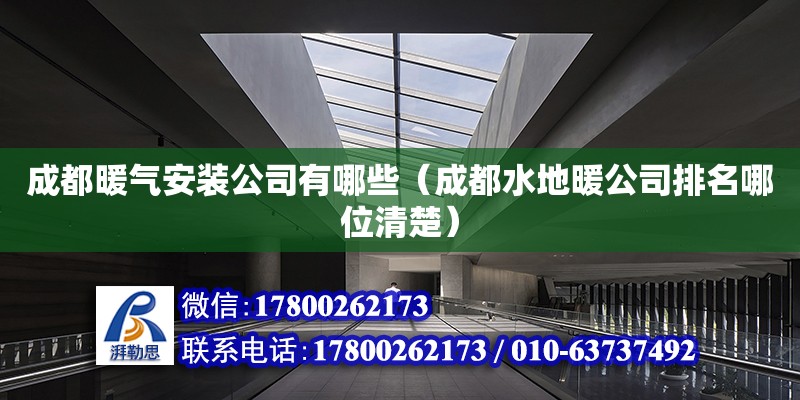 成都暖气安装公司有哪些（成都水地暖公司排名哪位清楚）

湃勒思

微信:17800262173

联系电话:17800262173 / 010-63737492